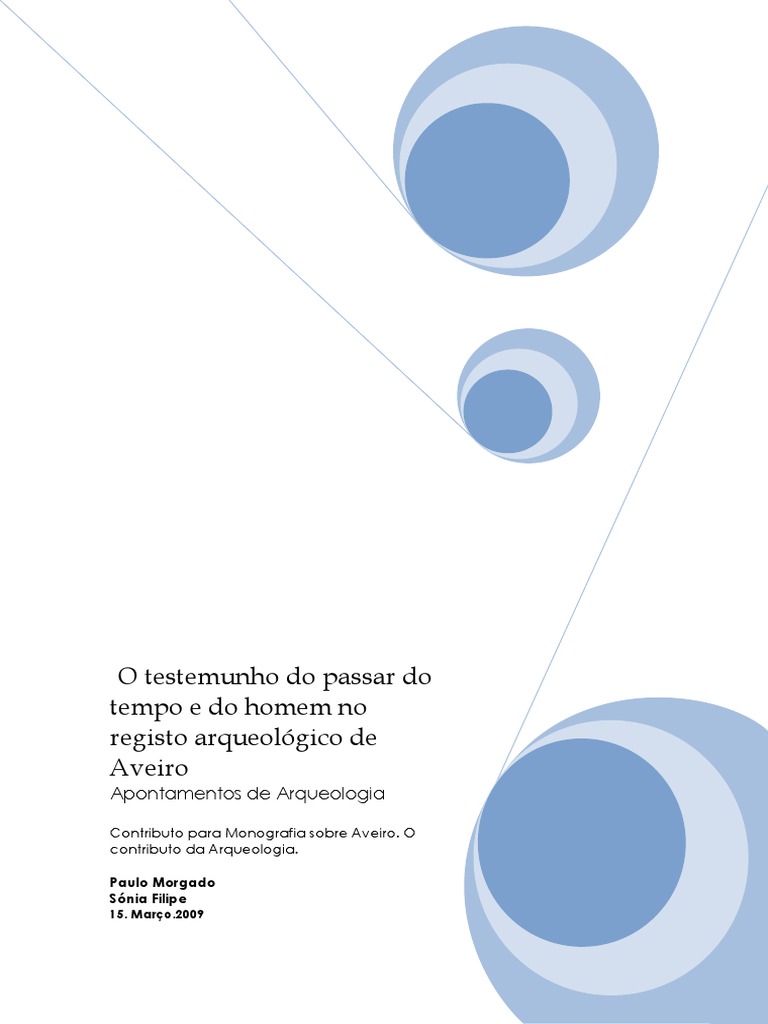 O testemunho do passar do tempo e do homem no registo arqueológico de Aveiro

Apontamentos de Arqueologia

Contributo para Monografia sobre Aveiro. O contributo da Arqueologia.

Paulo Morgado
Sónia Filipe
15. Março.2009